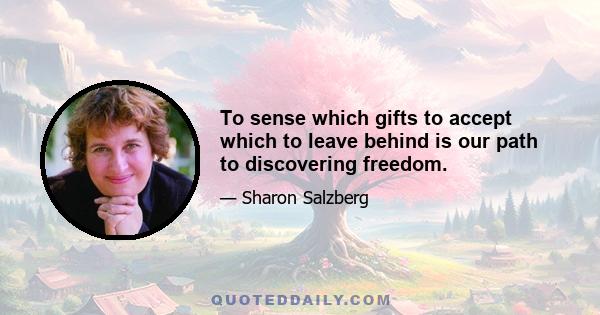 To sense which gifts to accept which to leave behind is our path to discovering freedom.

— Sharon Salzberg

QUOTEDDAILY.COM